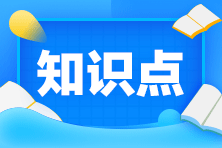 知识点